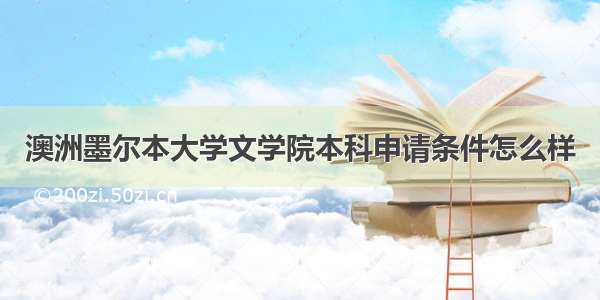 澳洲墨尔本大学文学院本科申请条件怎么样

©200zi.50zi.cn